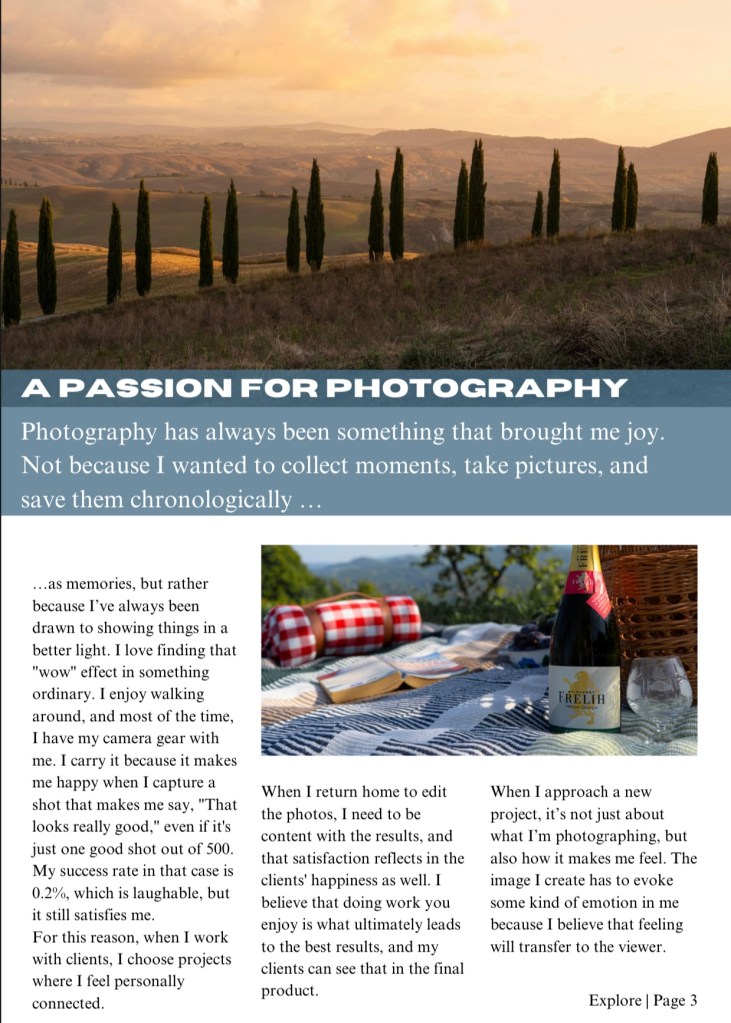 A PASSION FOR PHOTOGRAPHY

Photography has always been something that brought me joy. Not because I wanted to collect moments, take pictures, and save them chronologically …

…as memories, but rather because I've always been drawn to showing things in a better light. I love finding that "wow" effect in something ordinary. I enjoy walking around, and most of the time, I have my camera gear with me. I carry it because it makes me happy when I capture a shot that makes me say, "That looks really good," even if it's just one good shot out of 500. My success rate in that case is 0.2%, which is laughable, but it still satisfies me.
For this reason, when I work with clients, I choose projects where I feel personally connected.

FRELIH

When I return home to edit the photos, I need to be content with the results, and that satisfaction reflects in the clients' happiness as well. I believe that doing work you enjoy is what ultimately leads to the best results, and my clients can see that in the final product.

When I approach a new project, it's not just about what I'm photographing, but also how it makes me feel. The image I create has to evoke some kind of emotion in me because I believe that feeling will transfer to the viewer.

Explore | Page 3